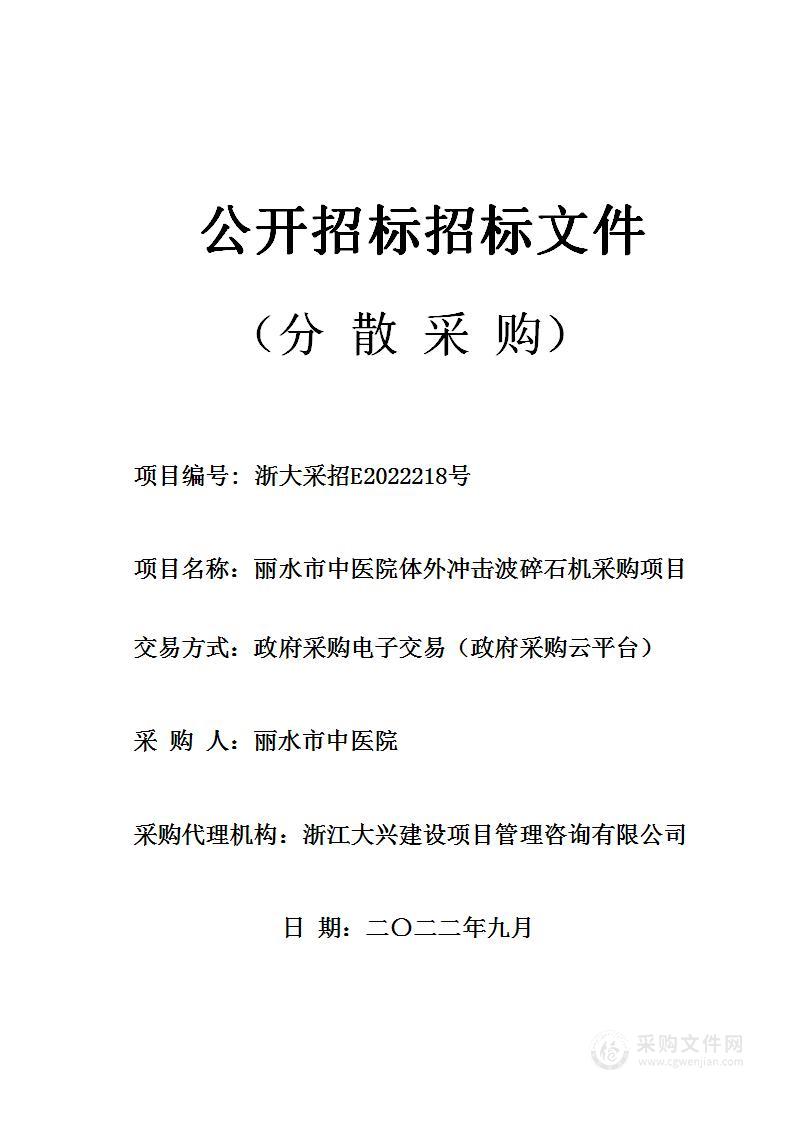 公开招标招标文件

（分 散 采 购）

项目编号：浙大采招E2022218号

项目名称：丽水市中医院体外冲击波碎石机采购项目

交易方式：政府采购电子交易（政府采购云平台）

采 购 人：丽水市中医院

采购代理机构：浙江大兴建设项目管理咨询有限公司

日 期：二〇二二年九月

采购文件网
www.cgwenjian.com